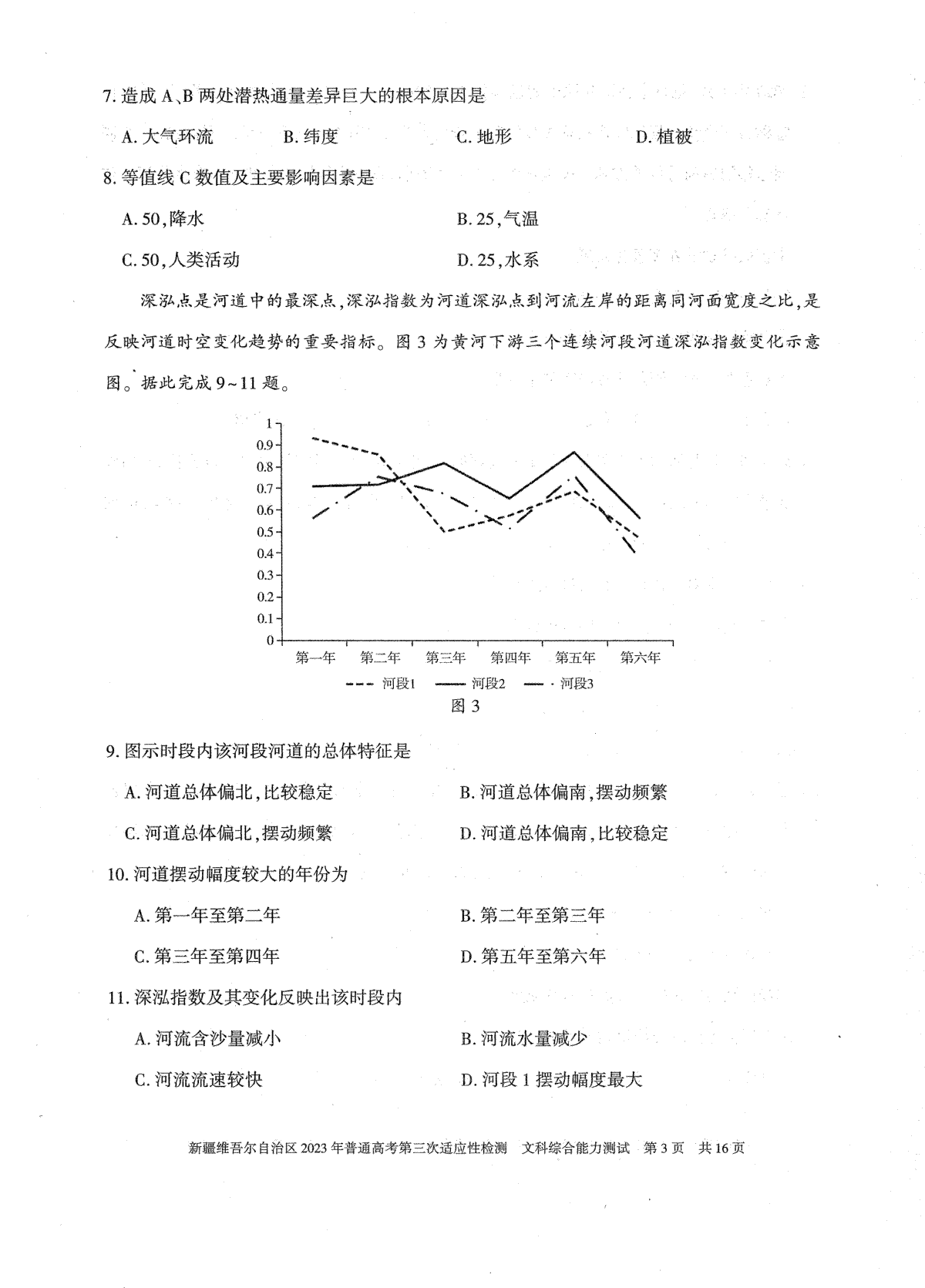 7. 造成 A、B 两处潜热通量差异巨大的根本原因是

A. 大气环流　　B. 纬度　　C. 地形　　D. 植被

8. 等值线 C 数值及主要影响因素是

A. 50,降水　　B. 25,气温

C. 50,人类活动　　D. 25,水系

深泓点是河道中的最深点,深泓指数为河道深泓点到河流左岸的距离同河面宽度之比,是反映河道时空变化趋势的重要指标。图 3 为黄河下游三个连续河段河道深泓指数变化示意图。据此完成 9~11 题。

1
0.9
0.8
0.7
0.6
0.5
0.4
0.3
0.2
0.1
0

第一年　第二年　第三年　第四年　第五年　第六年

河段1　河段2　河段3

图 3

9. 图示时段内该河段河道的总体特征是

A. 河道总体偏北,比较稳定　　B. 河道总体偏南,摆动频繁

C. 河道总体偏北,摆动频繁　　D. 河道总体偏南,比较稳定

10. 河道摆动幅度较大的年份为

A. 第一年至第二年　　B. 第二年至第三年

C. 第三年至第四年　　D. 第五年至第六年

11. 深泓指数及其变化反映出该时段内

A. 河流含沙量减小　　B. 河流水量减少

C. 河流流速较快　　D. 河段 1 摆动幅度最大

新疆维吾尔自治区 2023 年普通高考第三次适应性检测　文科综合能力测试　第 3 页　共 16 页